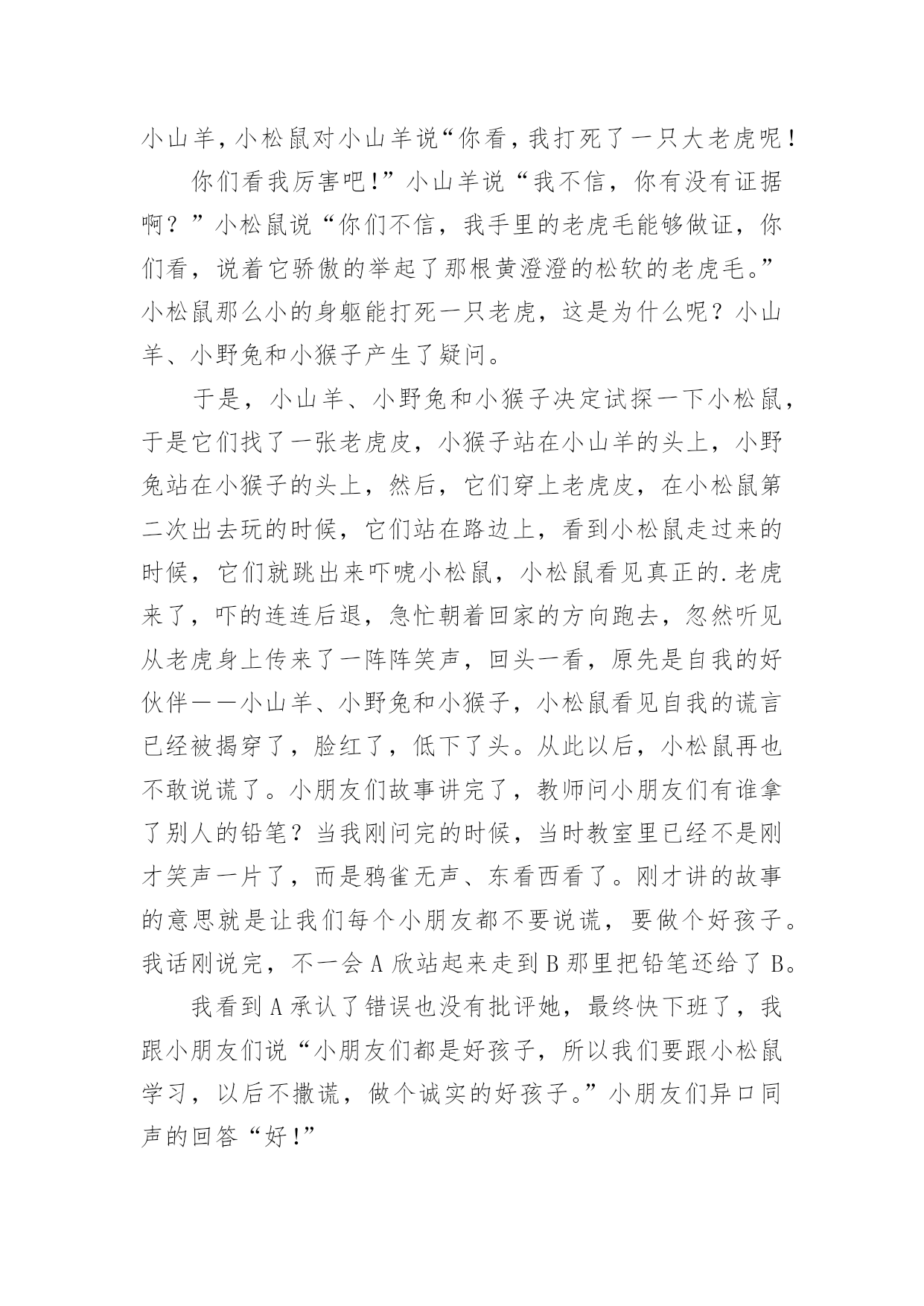 小山羊，小松鼠对小山羊说“你看，我打死了一只大老虎呢！

你们看我厉害吧!”小山羊说“我不信，你有没有证据啊？”小松鼠说“你们不信，我手里的老虎毛能够做证，你们看，说着它骄傲的举起了那根黄澄澄的松软的老虎毛。”小松鼠那么小的身躯能打死一只老虎，这是为什么呢？小山羊、小野兔和小猴子产生了疑问。

于是，小山羊、小野兔和小猴子决定试探一下小松鼠，于是它们找了一张老虎皮，小猴子站在小山羊的头上，小野兔站在小猴子的头上，然后，它们穿上老虎皮，在小松鼠第二次出去玩的时候，它们站在路边上，看到小松鼠走过来的时候，它们就跳出来吓唬小松鼠，小松鼠看见真正的.老虎来了，吓的连连后退，急忙朝着回家的方向跑去，忽然听见从老虎身上传来了一阵阵笑声，回头一看，原先是自我的好伙伴——小山羊、小野兔和小猴子，小松鼠看见自我的谎言已经被揭穿了，脸红了，低下了头。从此以后，小松鼠再也不敢说谎了。小朋友们故事讲完了，教师问小朋友们有谁拿了别人的铅笔？当我刚问完的时候，当时教室里已经不是刚才笑声一片了，而是鸦雀无声、东看西看了。刚才讲的故事的意思就是让我们每个小朋友都不要说谎，要做个好孩子。我话刚说完，不一会 A 欣站起来走到 B 那里把铅笔还给了 B。

我看到 A 承认了错误也没有批评她，最终快下班了，我跟小朋友们说“小朋友们都是好孩子，所以我们要跟小松鼠学习，以后不撒谎，做个诚实的好孩子。”小朋友们异口同声的回答“好!”